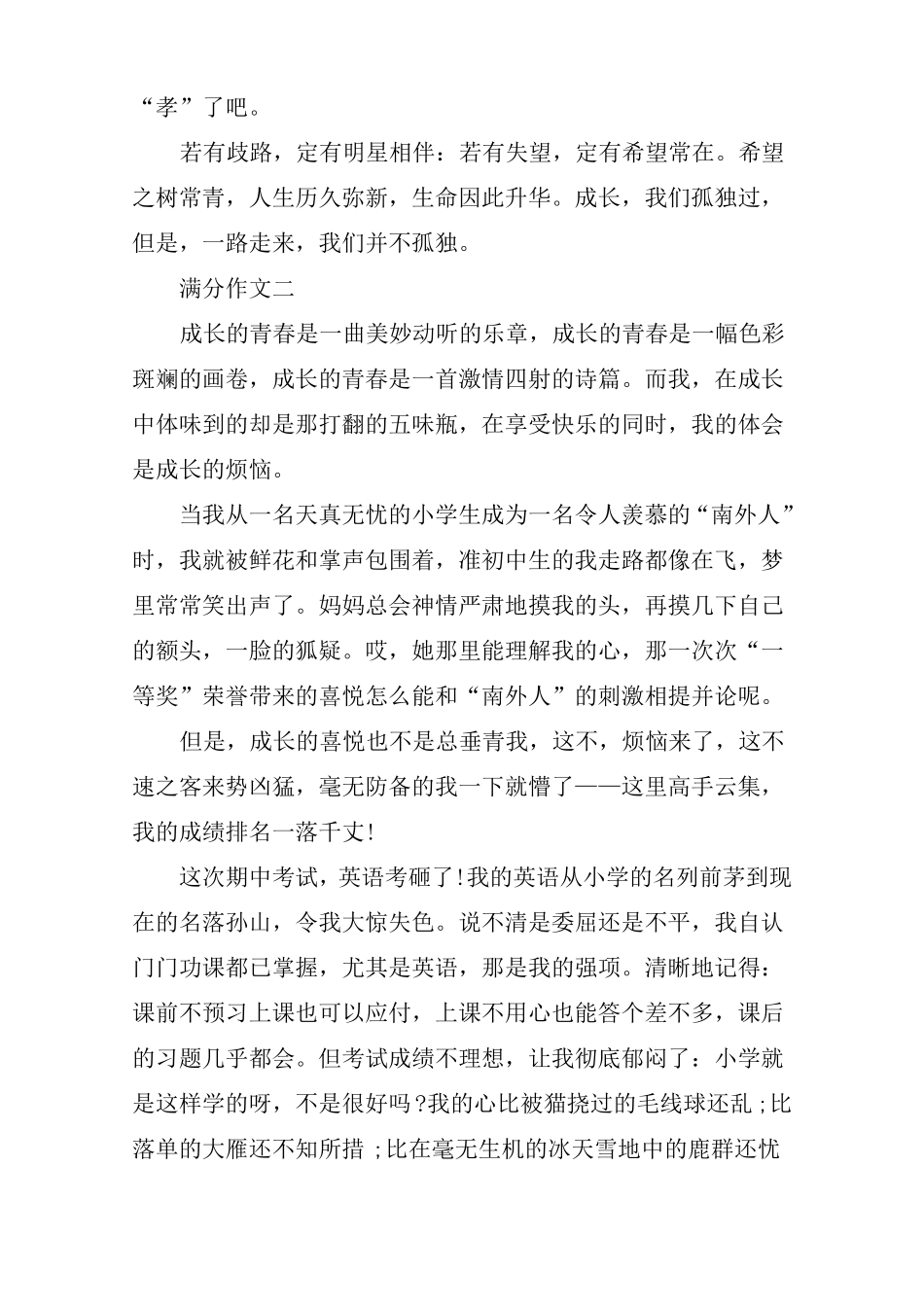 “孝”了吧。

若有歧路，定有明星相伴：若有失望，定有希望常在。希望之树常青，人生历久弥新，生命因此升华。成长，我们孤独过，但是，一路走来，我们并不孤独。

满分作文二

成长的青春是一曲美妙动听的乐章，成长的青春是一幅色彩斑斓的画卷，成长的青春是一首激情四射的诗篇。而我，在成长中体味到的却是那打翻的五味瓶，在享受快乐的同时，我的体会是成长的烦恼。

当我从一名天真无忧的小学生成为一名令人羡慕的“南外人”时，我就被鲜花和掌声包围着，准初中生的我走路都像在飞，梦里常常笑出声了。妈妈总会神情严肃地摸我的头，再摸几下自己的额头，一脸的狐疑。哎，她那里能理解我的心，那一次次“一等奖”荣誉带来的喜悦怎么能和“南外人”的刺激相提并论呢。

但是，成长的喜悦也不是总垂青我，这不，烦恼来了，这不速之客来势凶猛，毫无防备的我一下就懵了——这里高手云集，我的成绩排名一落千丈!

这次期中考试，英语考砸了!我的英语从小学的名列前茅到现在的名落孙山，令我大惊失色。说不清是委屈还是不平，我自认门门功课都已掌握，尤其是英语，那是我的强项。清晰地记得：课前不预习上课也可以应付，上课不用心也能答个差不多，课后的习题几乎都会。但考试成绩不理想，让我彻底郁闷了：小学就是这样学的呀，不是很好吗?我的心比被猫挠过的毛线球还乱;比落单的大雁还不知所措;比在毫无生机的冰天雪地中的鹿群还忧